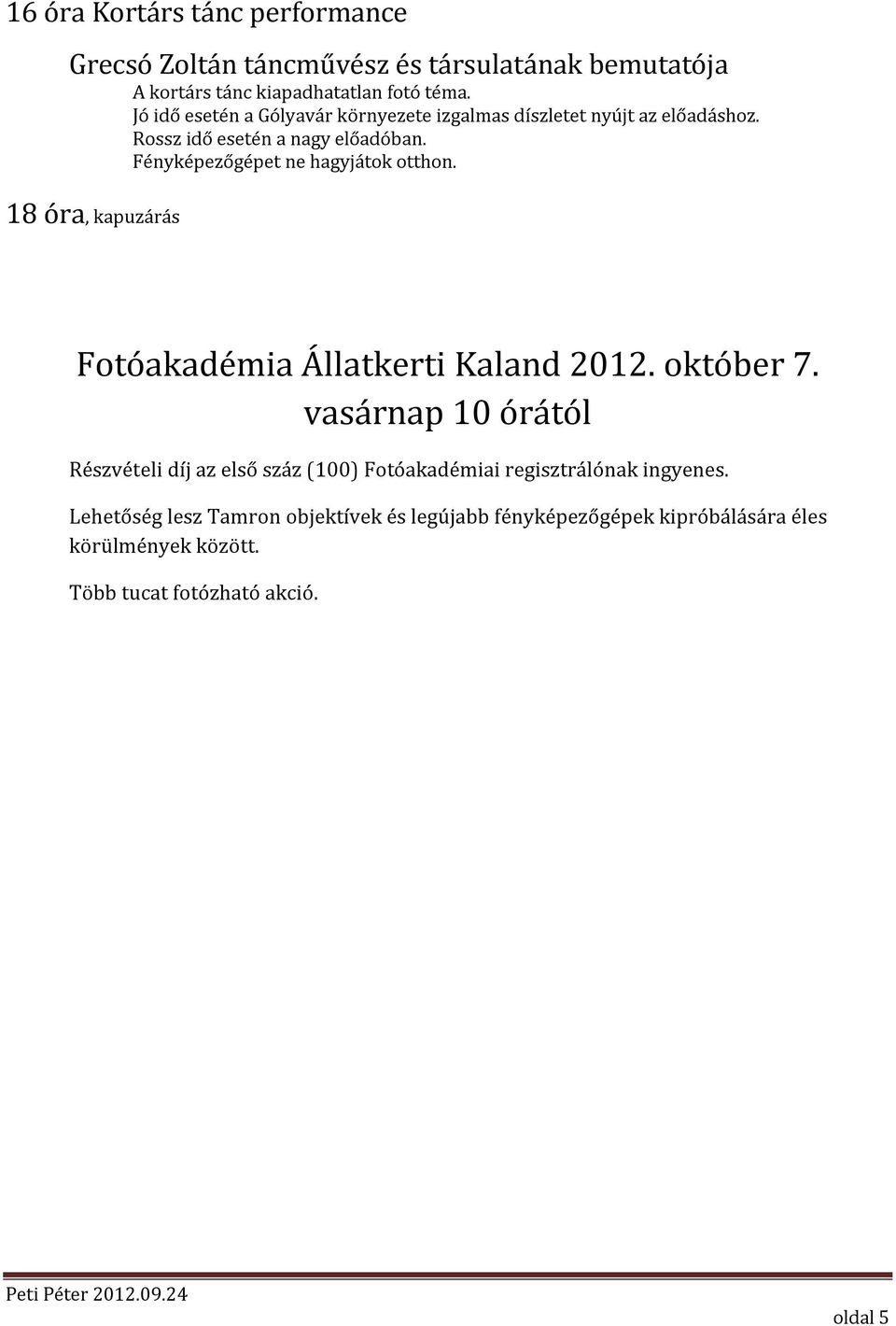 16 óra Kortárs tánc performance

Grecsó Zoltán táncművész és társulatának bemutatója

A kortárs tánc kiapadhatatlan fotó téma.
Jó idő esetén a Gólyavár környezete izgalmas díszletet nyújt az előadáshoz.
Rossz idő esetén a nagy előadóban.
Fényképezőgépet ne hagyjátok otthon.

18 óra, kapuzárás

Fotóakadémia Állatkerti Kaland 2012. október 7. vasárnap 10 órától

Részvételi díj az első száz (100) Fotóakadémiai regisztrálónak ingyenes.

Lehetőség lesz Tamron objektívek és legújabb fényképezőgépek kipróbálására éles körülmények között.

Több tucat fotózható akció.

Peti Péter 2012.09.24

oldal 5